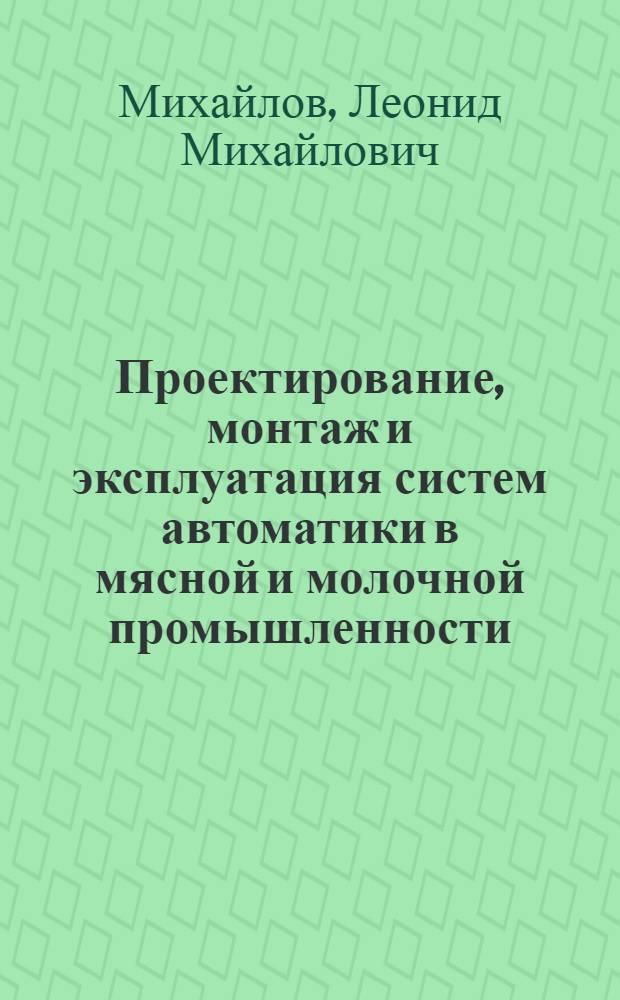 Михайлов, Леонид Михайлович

Проектирование, монтаж и эксплуатация систем автоматики в мясной и молочной промышленности